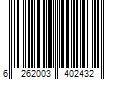 6 262003 402432